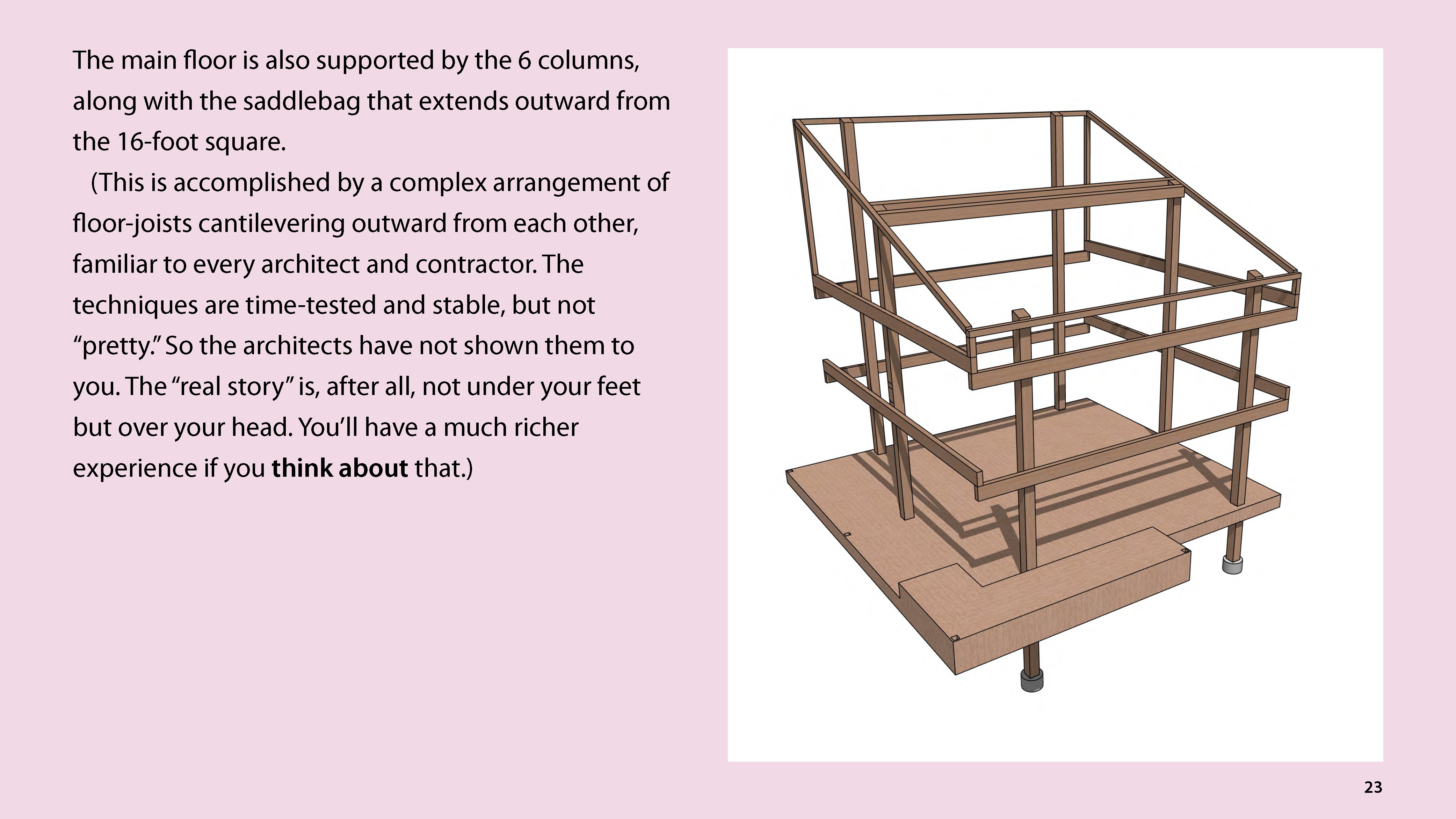 The main floor is also supported by the 6 columns, along with the saddlebag that extends outward from the 16-foot square.

(This is accomplished by a complex arrangement of floor-joists cantilevering outward from each other, familiar to every architect and contractor. The techniques are time-tested and stable, but not "pretty." So the architects have not shown them to you. The "real story" is, after all, not under your feet but over your head. You'll have a much richer experience if you think about that.)

23